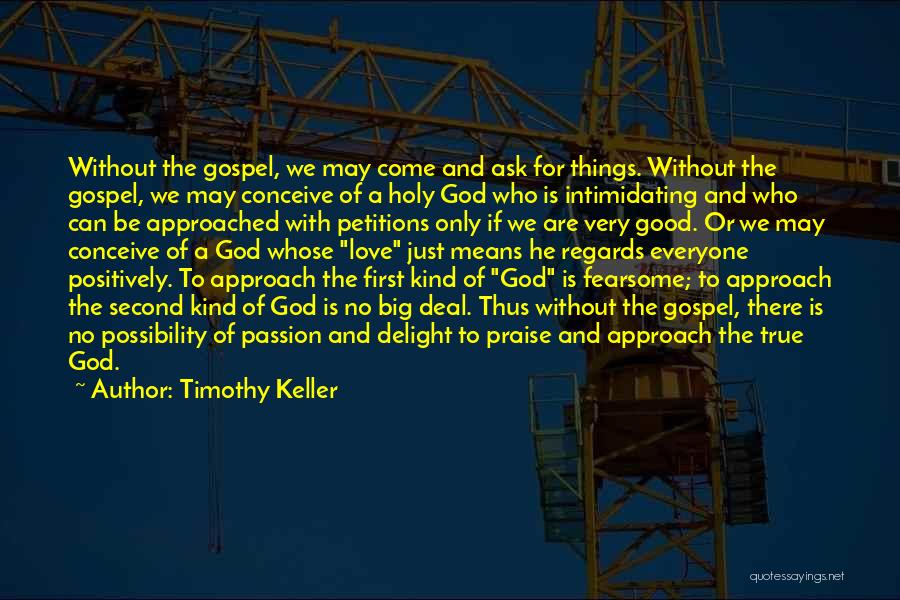 Without the gospel, we may come and ask for things. Without the gospel, we may conceive of a holy God who is intimidating and who can be approached with petitions only if we are very good. Or we may conceive of a God whose "love" just means he regards everyone positively. To approach the first kind of "God" is fearsome; to approach the second kind of God is no big deal. Thus without the gospel, there is no possibility of passion and delight to praise and approach the true God.

~ Author: Timothy Keller

quotessayings.net